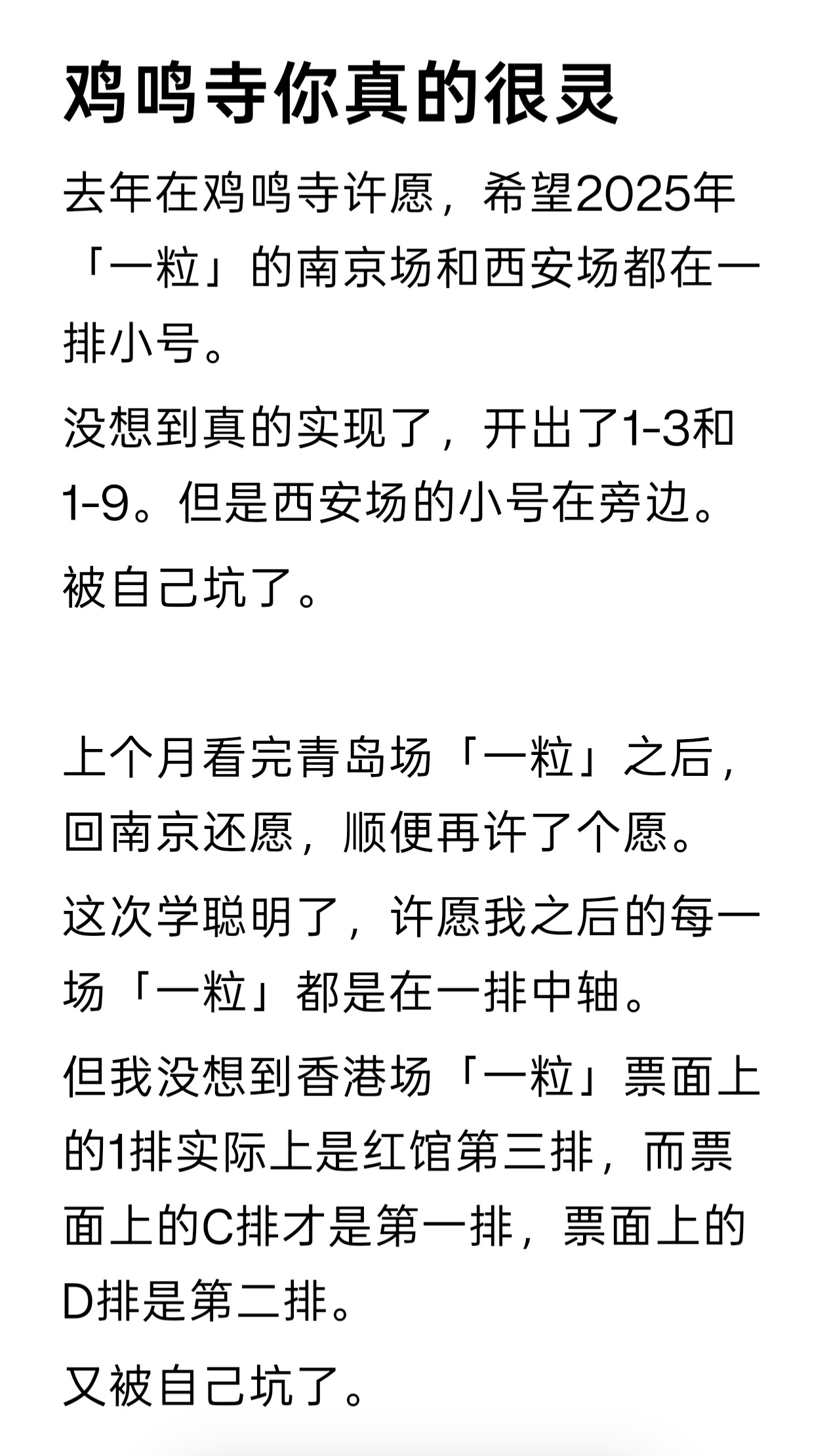 鸡鸣寺你真的很灵

去年在鸡鸣寺许愿，希望2025年「一粒」的南京场和西安场都在一排小号。

没想到真的实现了，开出了1-3和1-9。但是西安场的小号在旁边。

被自己坑了。

上个月看完青岛场「一粒」之后，回南京还愿，顺便再许了个愿。

这次学聪明了，许愿我之后的每一场「一粒」都是在一排中轴。

但我没想到香港场「一粒」票面上的1排实际上是红馆第三排，而票面上的C排才是第一排，票面上的D排是第二排。

又被自己坑了。